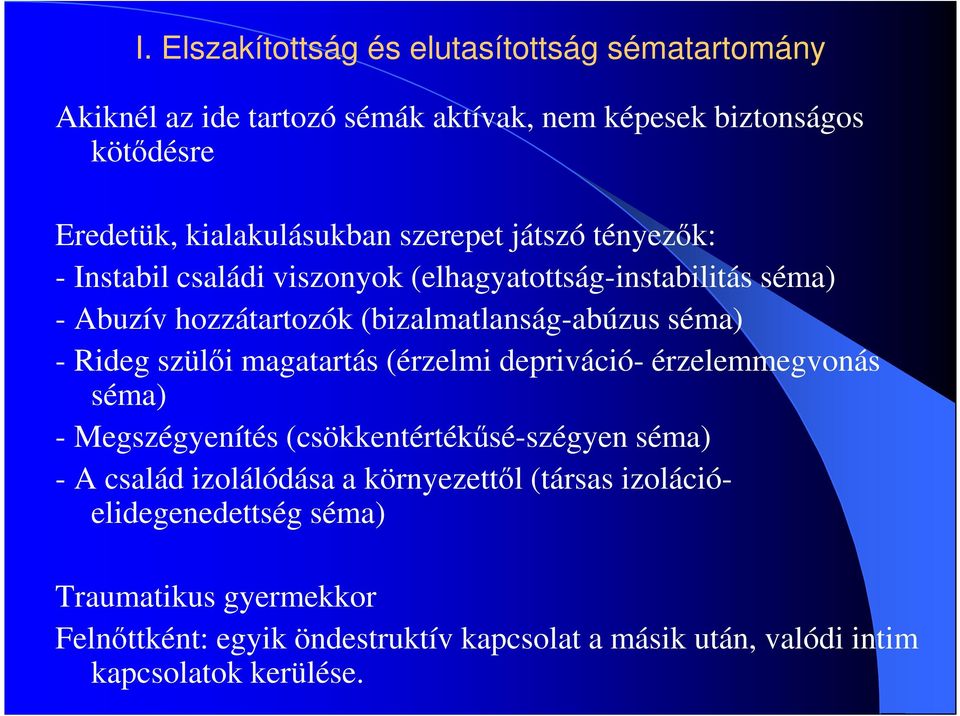 I. Elszakítottság és elutasítottság sématartomány

Akiknél az ide tartozó sémák aktívak, nem képesek biztonságos kötődésre

Eredetük, kialakulásukban szerepet játszó tényezők:
- Instabil családi viszonyok (elhagyatottság-instabilitás séma)
- Abuzív hozzátartozók (bizalmatlanság-abúzus séma)
- Rideg szülői magatartás (érzelmi depriváció- érzelemmegvonás séma)
- Megszégyenítés (csökkentértékűsé-szégyen séma)
- A család izolálódása a környezettől (társas izoláció-elidegenedettség séma)

Traumatikus gyermekkor
Felnőttként: egyik öndestruktív kapcsolat a másik után, valódi intim kapcsolatok kerülése.